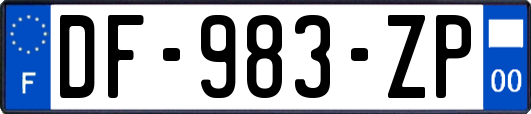 F
DF-983-ZP
00